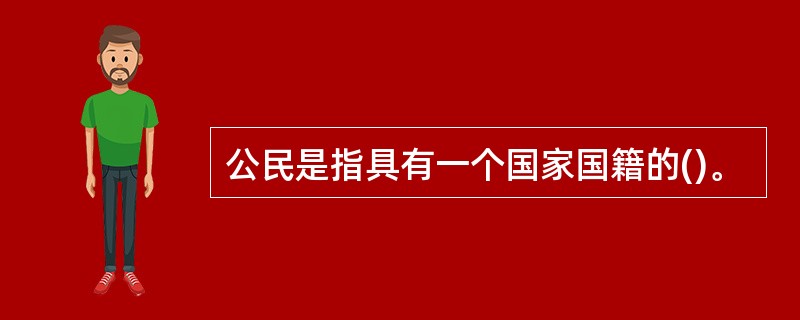 公民是指具有一个国家国籍的()。